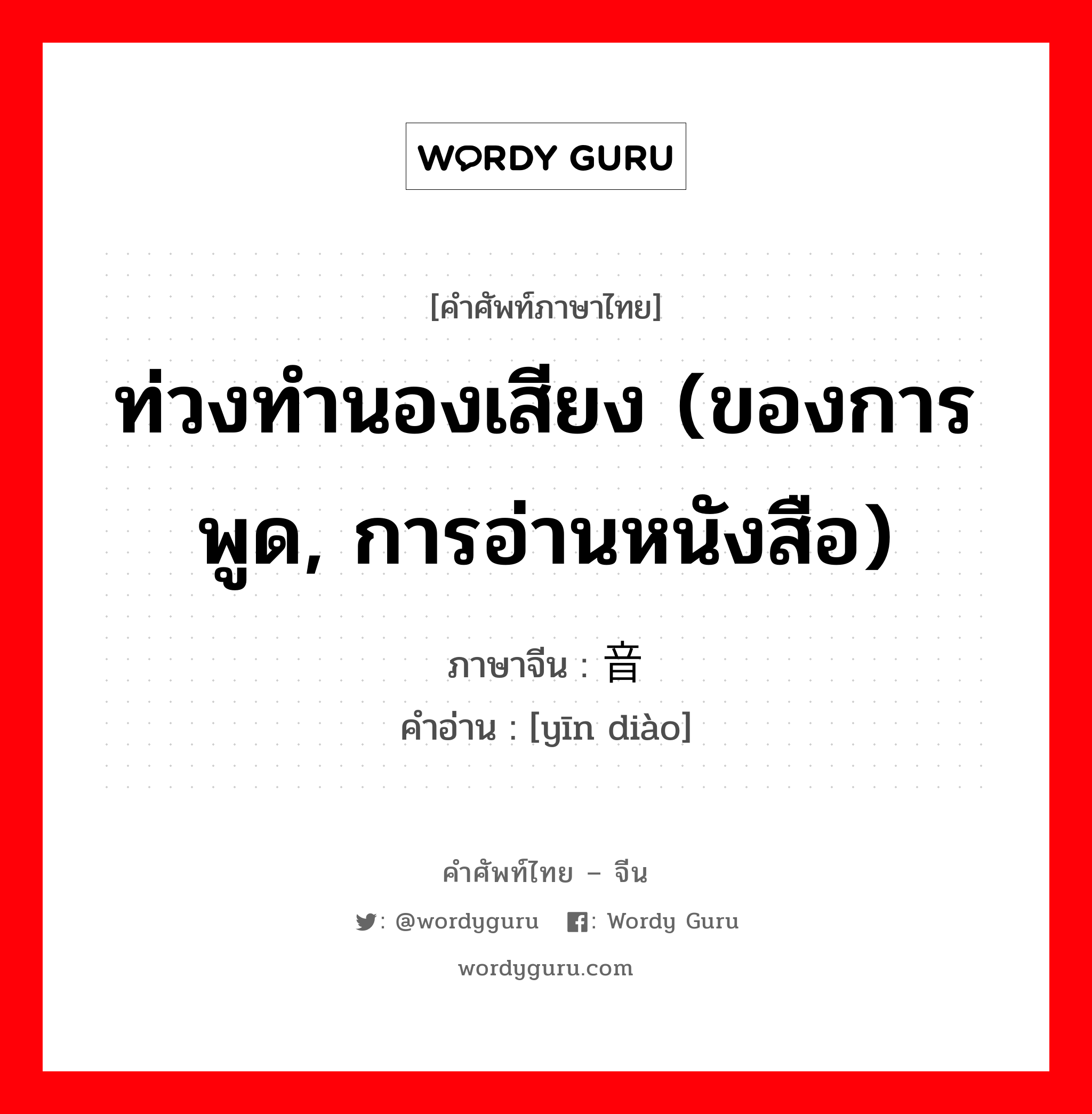 WORDY GURU

[คำศัพท์ภาษาไทย]

ท่วงทำนองเสียง (ของการพูด, การอ่านหนังสือ)

ภาษาจีน : 音

คำอ่าน : [yīn diào]

คำศัพท์ไทย – จีน

: @wordyguru : Wordy Guru

wordyguru.com